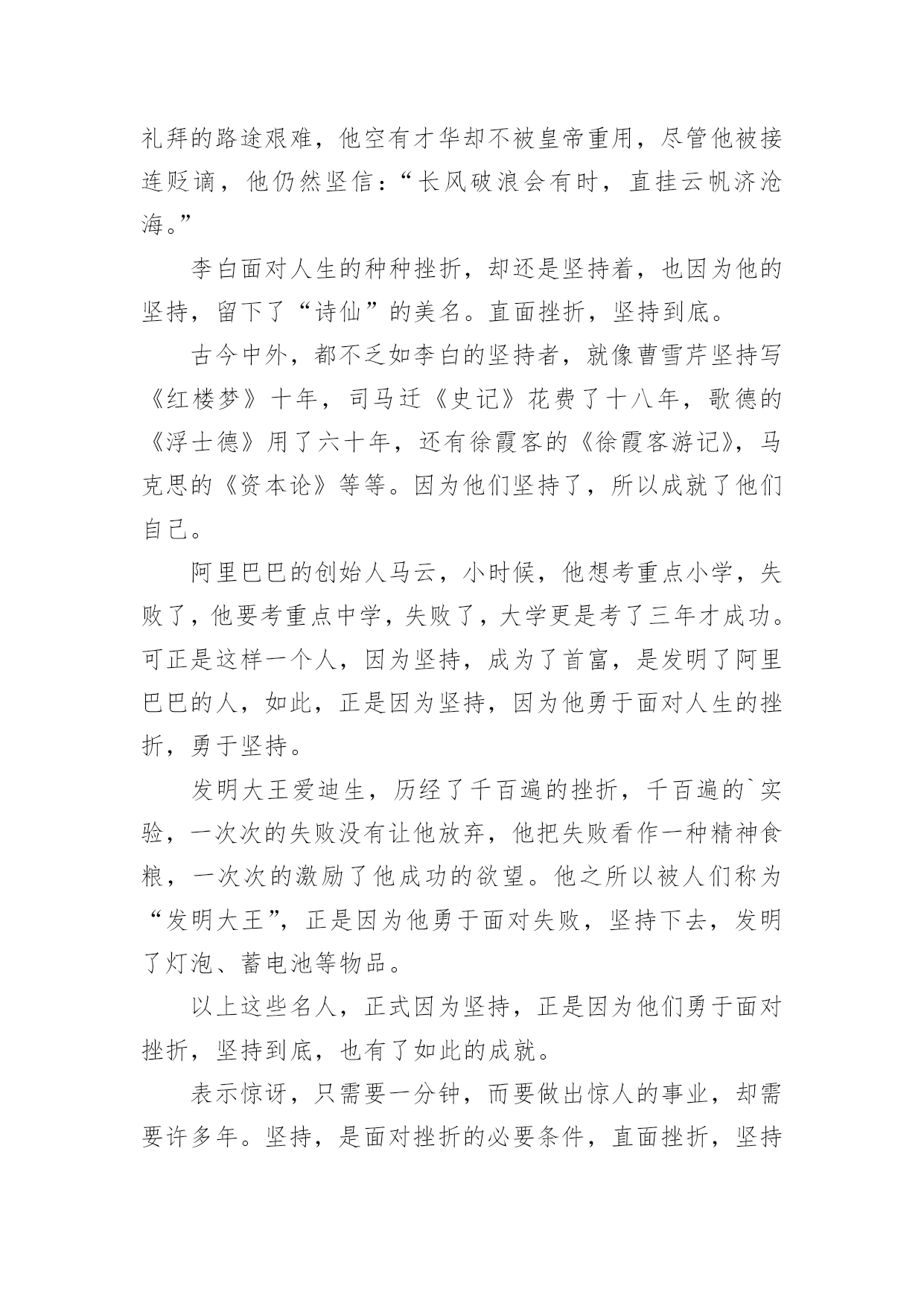 礼拜的路途艰难，他空有才华却不被皇帝重用，尽管他被接连贬谪，他仍然坚信：“长风破浪会有时，直挂云帆济沧海。”

李白面对人生的种种挫折，却还是坚持着，也因为他的坚持，留下了“诗仙”的美名。直面挫折，坚持到底。

古今中外，都不乏如李白的坚持者，就像曹雪芹坚持写《红楼梦》十年，司马迁《史记》花费了十八年，歌德的《浮士德》用了六十年，还有徐霞客的《徐霞客游记》，马克思的《资本论》等等。因为他们坚持了，所以成就了他们自己。

阿里巴巴的创始人马云，小时候，他想考重点小学，失败了，他要考重点中学，失败了，大学更是考了三年才成功。可正是这样一个人，因为坚持，成为了首富，是发明了阿里巴巴的人，如此，正是因为坚持，因为他勇于面对人生的挫折，勇于坚持。

发明大王爱迪生，历经了千百遍的挫折，千百遍的`实验，一次次的失败没有让他放弃，他把失败看作一种精神食粮，一次次的激励了他成功的欲望。他之所以被人们称为“发明大王”，正是因为他勇于面对失败，坚持下去，发明了灯泡、蓄电池等物品。

以上这些名人，正式因为坚持，正是因为他们勇于面对挫折，坚持到底，也有了如此的成就。

表示惊讶，只需要一分钟，而要做出惊人的事业，却需要许多年。坚持，是面对挫折的必要条件，直面挫折，坚持